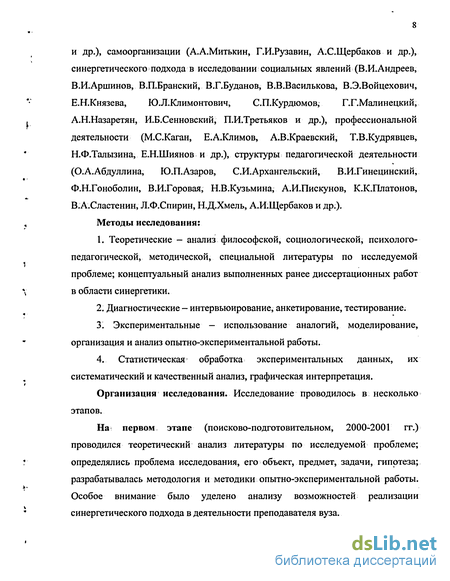 8

и др.), самоорганизации (А.А.Митькин, Г.И.Рузавин, А.С.Щербаков и др.), синергетического подхода в исследовании социальных явлений (В.И.Андреев, В.И.Аршинов, В.П.Бранский, В.Г.Буданов, В.В.Василькова, В.Э.Войцехович, Е.Н.Князева, Ю.Л.Климонтович, С.П.Курдюмов, Г.Г.Малинецкий, А.Н.Назаретян, И.Б.Сенновский, П.И.Третьяков и др.), профессиональной деятельности (М.С.Каган, Е.А.Климов, А.В.Краевский, Т.В.Кудрявцев, Н.Ф.Талызина, Е.Н.Шиянов и др.), структуры педагогической деятельности (О.А.Абдуллина, Ю.П.Азаров, С.И.Архангельский, В.И.Гинецинский, Ф.Н.Гоноболин, В.И.Горовая, Н.В.Кузьмина, А.И.Пискунов, К.К.Платонов, В.А.Сластенин, Л.Ф.Спирин, Н.Д.Хмель, А.И.Щербаков и др.).

Методы исследования:

1. Теоретические – анализ философской, социологической, психолого-педагогической, методической, специальной литературы по исследуемой проблеме; концептуальный анализ выполненных ранее диссертационных работ в области синергетики.

2. Диагностические – интервьюирование, анкетирование, тестирование.

3. Экспериментальные – использование аналогий, моделирование, организация и анализ опытно-экспериментальной работы.

4. Статистическая обработка экспериментальных данных, их систематический и качественный анализ, графическая интерпретация.

Организация исследования. Исследование проводилось в несколько этапов.

На первом этапе (поисково-подготовительном, 2000-2001 гг.) проводился теоретический анализ литературы по исследуемой проблеме; определялись проблема исследования, его объект, предмет, задачи, гипотеза; разрабатывалась методология и методики опытно-экспериментальной работы. Особое внимание было уделено анализу возможностей реализации синергетического подхода в деятельности преподавателя вуза.

dsLib.net
библиотека диссертаций